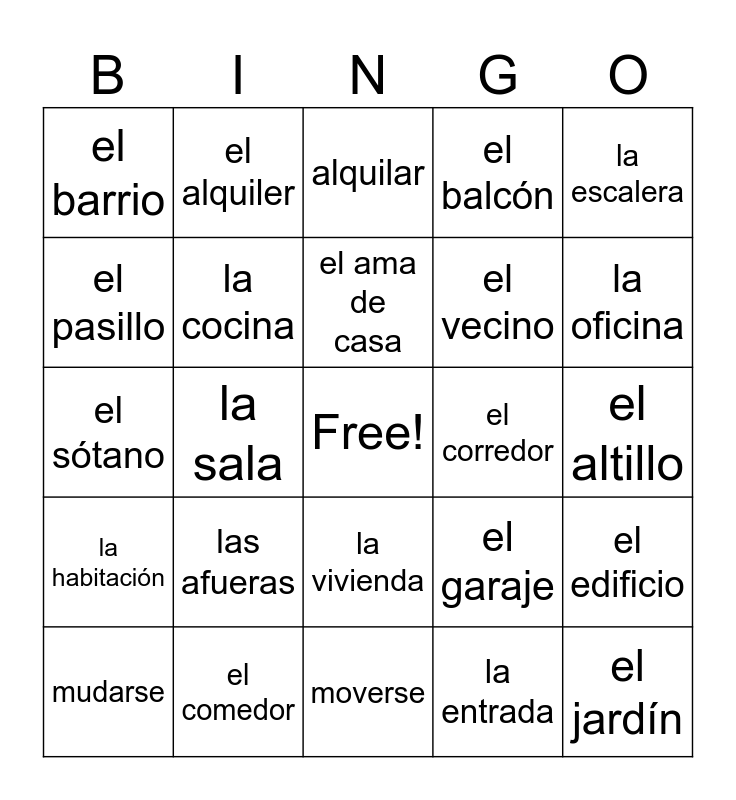 | B | I | N | G | O |
|---|---|---|---|---|
| el barrio | el alquiler | alquilar | el balcón | la escalera |
| el pasillo | la cocina | el ama de casa | el vecino | la oficina |
| el sótano | la sala | Free! | el corredor | el altillo |
| la habitación | las afueras | la vivienda | el garaje | el edificio |
| mudarse | el comedor | moverse | la entrada | el jardín |